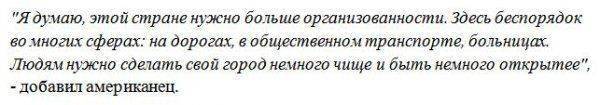 "Я думаю, этой стране нужно больше организованности. Здесь беспорядок во многих сферах: на дорогах, в общественном транспорте, больницах. Людям нужно сделать свой город немного чище и быть немного открытее", - добавил американец.